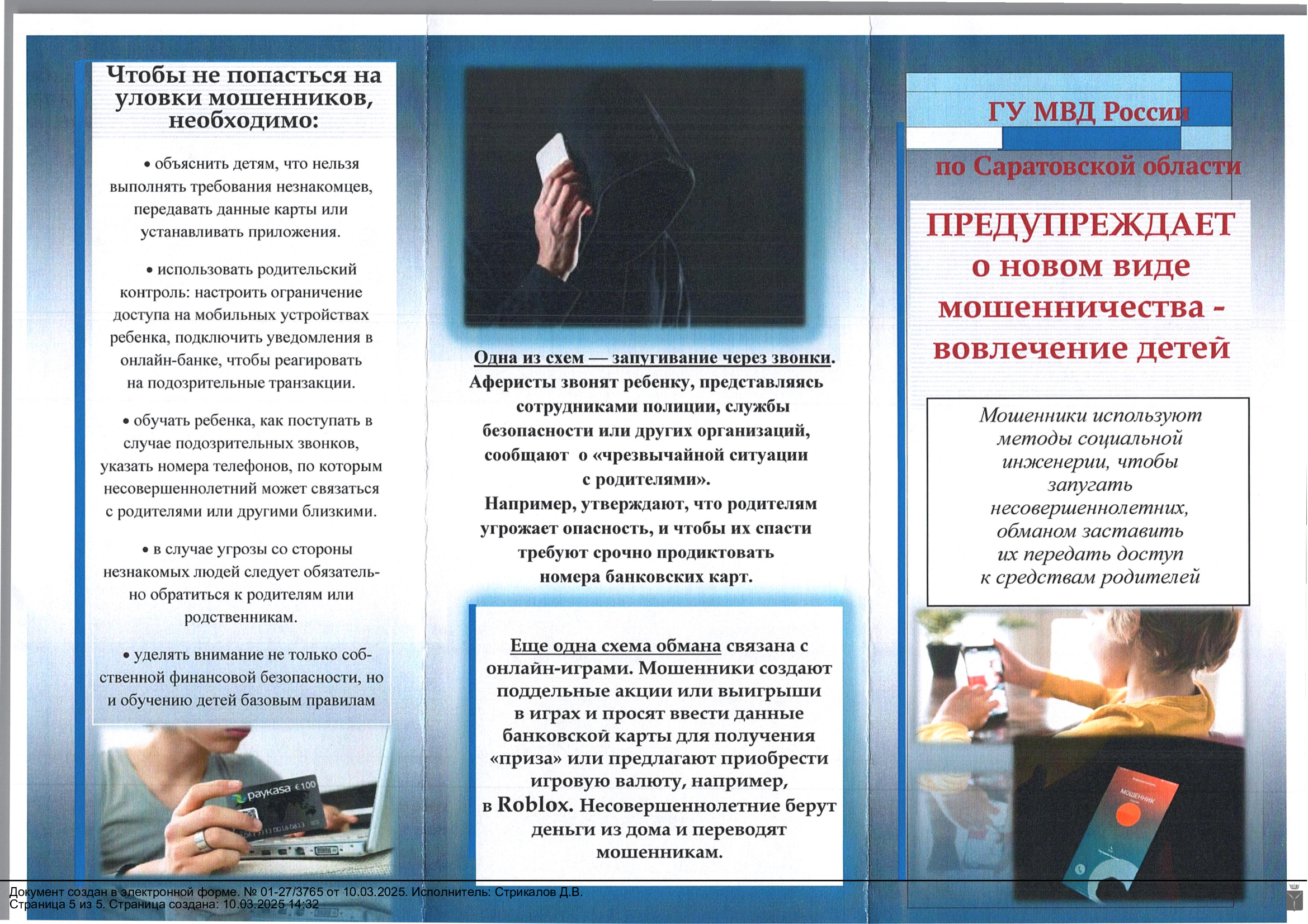 Чтобы не попасться на уловки мошенников, необходимо:

• объяснить детям, что нельзя выполнять требования незнакомцев, передавать данные карты или устанавливать приложения.

• использовать родительский контроль: настроить ограничение доступа на мобильных устройствах ребенка, подключить уведомления в онлайн-банке, чтобы реагировать на подозрительные транзакции.

• обучать ребенка, как поступать в случае подозрительных звонков, указать номера телефонов, по которым несовершеннолетний может связаться с родителями или другими близкими.

• в случае угрозы со стороны незнакомых людей следует обязательно обратиться к родителям или родственникам.

• уделять внимание не только собственной финансовой безопасности, но и обучению детей базовым правилам

paykasa €100

Одна из схем — запугивание через звонки. Аферисты звонят ребенку, представляясь сотрудниками полиции, службы безопасности или других организаций, сообщают о «чрезвычайной ситуации с родителями». Например, утверждают, что родителям угрожает опасность, и чтобы их спасти требуют срочно продиктовать номера банковских карт.

Еще одна схема обмана связана с онлайн-играми. Мошенники создают поддельные акции или выигрыши в играх и просят ввести данные банковской карты для получения «приза» или предлагают приобрести игровую валюту, например, в Roblox. Несовершеннолетние берут деньги из дома и переводят мошенникам.

ГУ МВД России по Саратовской области

ПРЕДУПРЕЖДАЕТ о новом виде мошенничества - вовлечение детей

Мошенники используют методы социальной инженерии, чтобы запугать несовершеннолетних, обманом заставить их передать доступ к средствам родителей

МОШЕННИК

Документ создан в электронной форме. № 01-27/3765 от 10.03.2025. Исполнитель: Стрикалов Д.В.
Страница 5 из 5. Страница создана: 10.03.2025 14:32